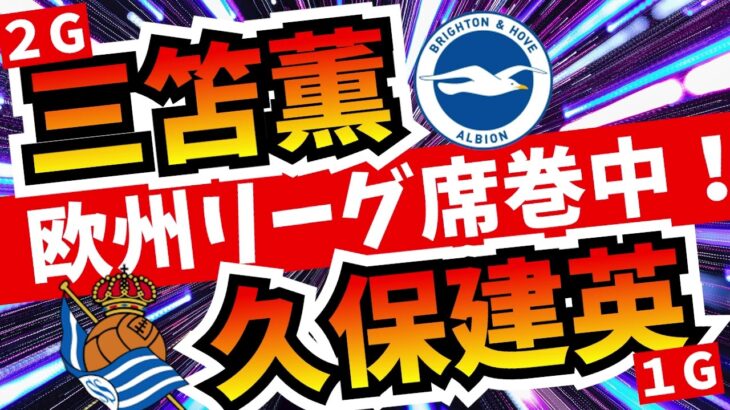 2G
三笘薫
BRIGHTON & HOVE
ALBION
欧州リーグ席巻中！
久保建英
1G